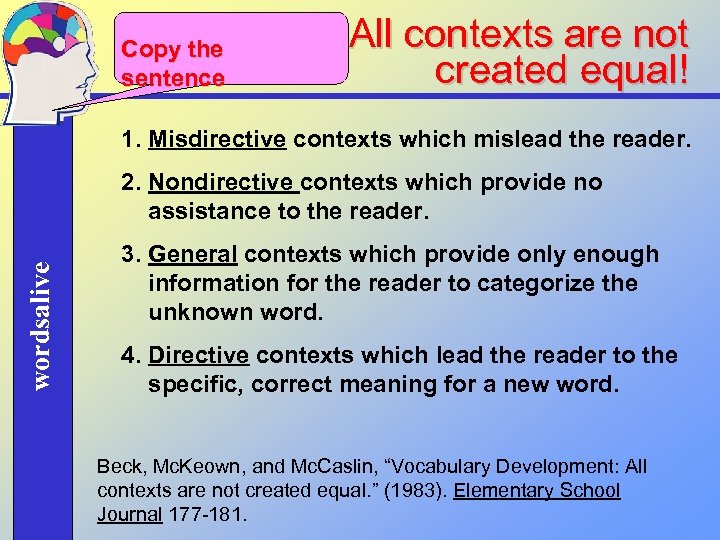 Copy the sentence

All contexts are not created equal!

wordsalive

1. Misdirective contexts which mislead the reader.

2. Nondirective contexts which provide no assistance to the reader.

3. General contexts which provide only enough information for the reader to categorize the unknown word.

4. Directive contexts which lead the reader to the specific, correct meaning for a new word.

Beck, McKeown, and McCaslin, “Vocabulary Development: All contexts are not created equal.” (1983). Elementary School Journal 177-181.